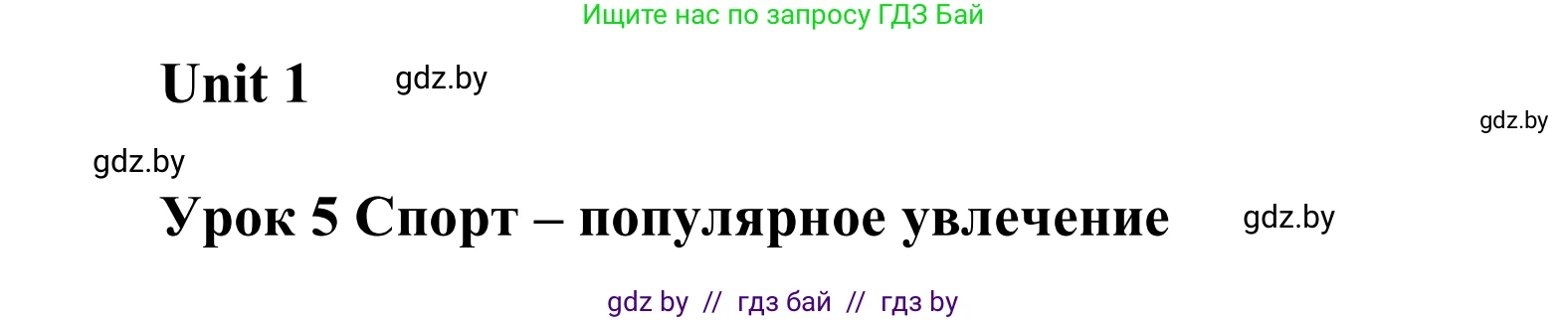 Ищите нас по запросу ГДЗ Бай

Unit 1 gdz.by

gdz.by

gdz.by

Урок 5 Спорт – популярное увлечение gdz.by

gdz by // гдз бай // гдз by